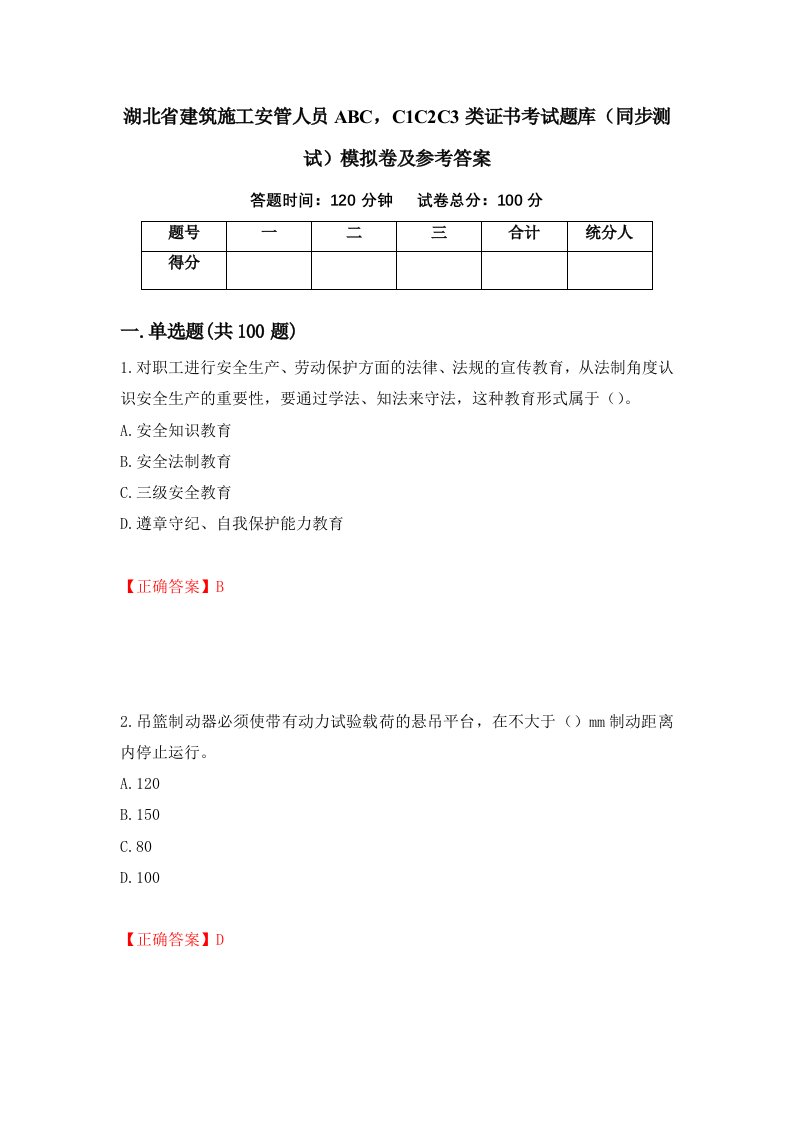 湖北省建筑施工安管人员 ABC，C1C2C3 类证书考试题库（同步测试）模拟卷及参考答案

答题时间：120 分钟　试卷总分：100 分

| 题号 | 一 | 二 | 三 | 合计 | 统分人 |
|---|---|---|---|---|---|
| 得分 | | | | | |

一.单选题(共 100 题)

1.对职工进行安全生产、劳动保护方面的法律、法规的宣传教育，从法制角度认识安全生产的重要性，要通过学法、知法来守法，这种教育形式属于（）。

A.安全知识教育

B.安全法制教育

C.三级安全教育

D.遵章守纪、自我保护能力教育

【正确答案】B

2.吊篮制动器必须使带有动力试验载荷的悬吊平台，在不大于（）mm 制动距离内停止运行。

A.120

B.150

C.80

D.100

【正确答案】D